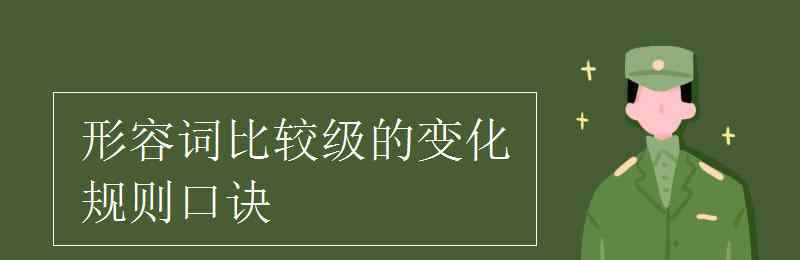 形容词比较级的变化规则口诀